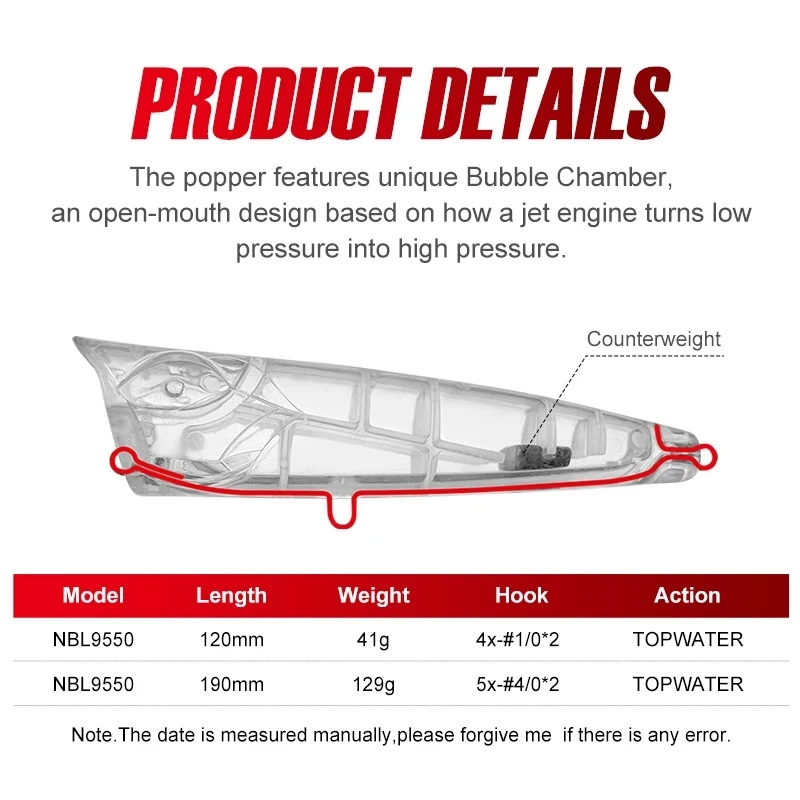 PRODUCT DETAILS

The popper features unique Bubble Chamber, an open-mouth design based on how a jet engine turns low pressure into high pressure.

Counterweight

| Model | Length | Weight | Hook | Action |
|---|---|---|---|---|
| NBL9550 | 120mm | 41g | 4x-#1/0*2 | TOPWATER |
| NBL9550 | 190mm | 129g | 5x-#4/0*2 | TOPWATER |

Note.The date is measured manually,please forgive me if there is any error.